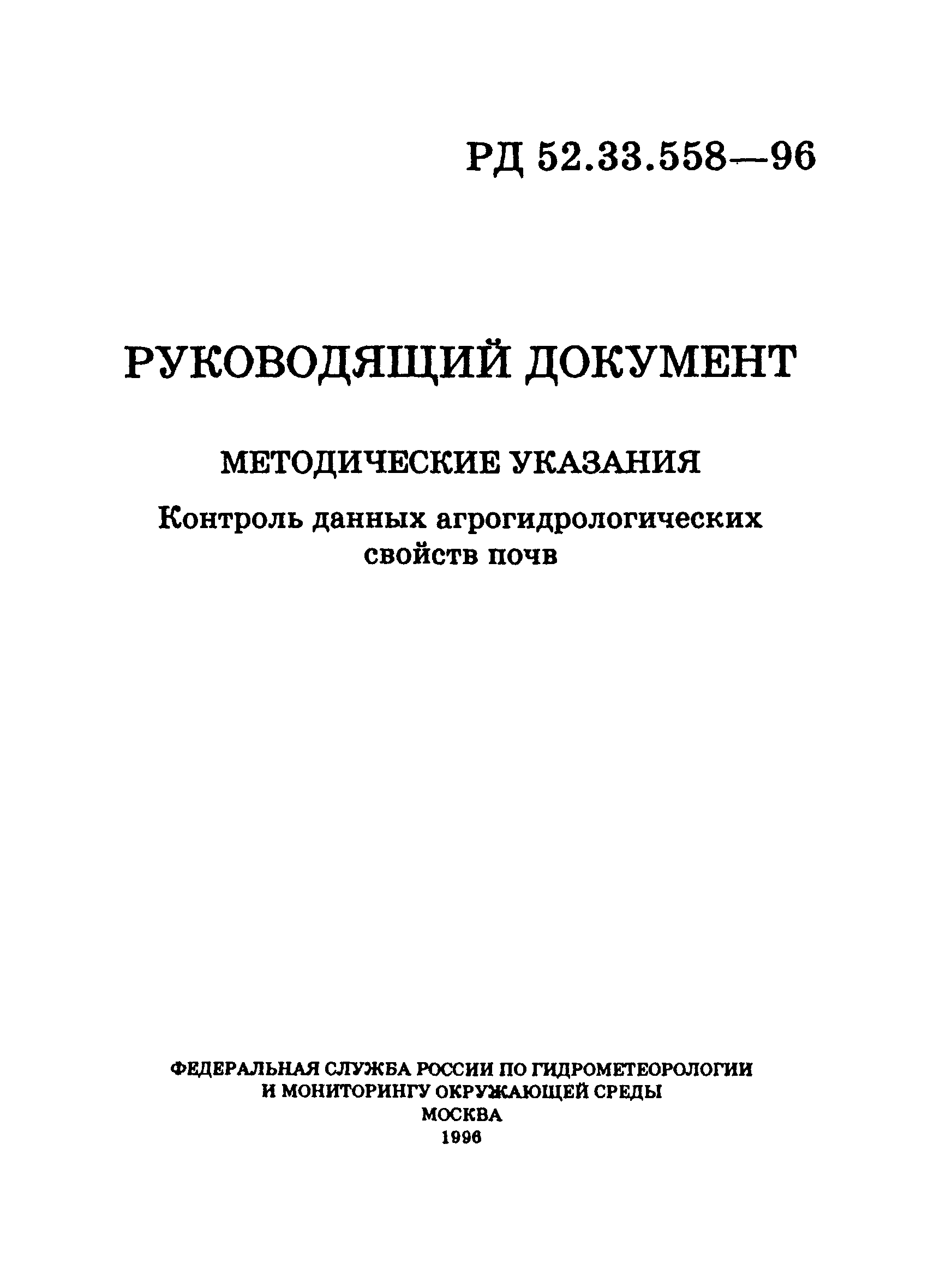 РД 52.33.558—96

РУКОВОДЯЩИЙ ДОКУМЕНТ

МЕТОДИЧЕСКИЕ УКАЗАНИЯ

Контроль данных агрогидрологических свойств почв

ФЕДЕРАЛЬНАЯ СЛУЖБА РОССИИ ПО ГИДРОМЕТЕОРОЛОГИИ И МОНИТОРИНГУ ОКРУЖАЮЩЕЙ СРЕДЫ
МОСКВА
1996